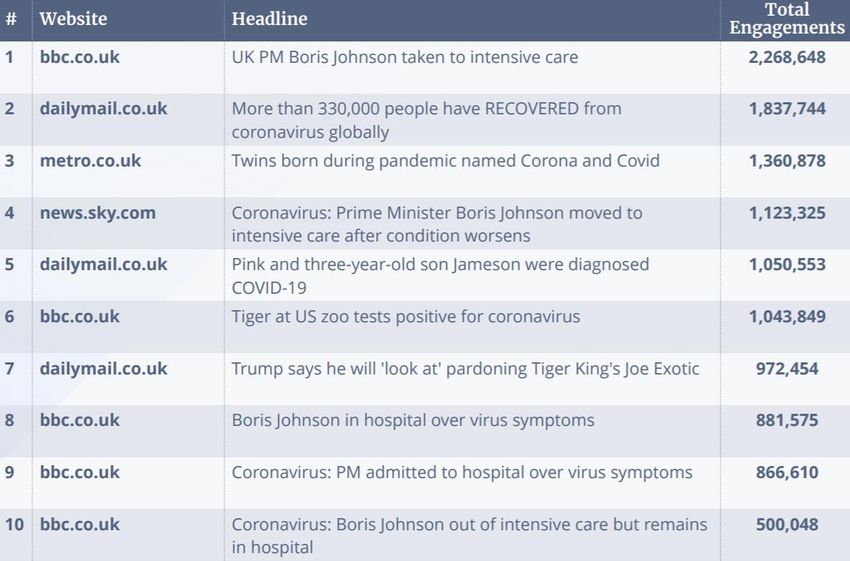 | # | Website | Headline | Total Engagements |
|---|---|---|---|
| 1 | bbc.co.uk | UK PM Boris Johnson taken to intensive care | 2,268,648 |
| 2 | dailymail.co.uk | More than 330,000 people have RECOVERED from coronavirus globally | 1,837,744 |
| 3 | metro.co.uk | Twins born during pandemic named Corona and Covid | 1,360,878 |
| 4 | news.sky.com | Coronavirus: Prime Minister Boris Johnson moved to intensive care after condition worsens | 1,123,325 |
| 5 | dailymail.co.uk | Pink and three-year-old son Jameson were diagnosed COVID-19 | 1,050,553 |
| 6 | bbc.co.uk | Tiger at US zoo tests positive for coronavirus | 1,043,849 |
| 7 | dailymail.co.uk | Trump says he will 'look at' pardoning Tiger King's Joe Exotic | 972,454 |
| 8 | bbc.co.uk | Boris Johnson in hospital over virus symptoms | 881,575 |
| 9 | bbc.co.uk | Coronavirus: PM admitted to hospital over virus symptoms | 866,610 |
| 10 | bbc.co.uk | Coronavirus: Boris Johnson out of intensive care but remains in hospital | 500,048 |